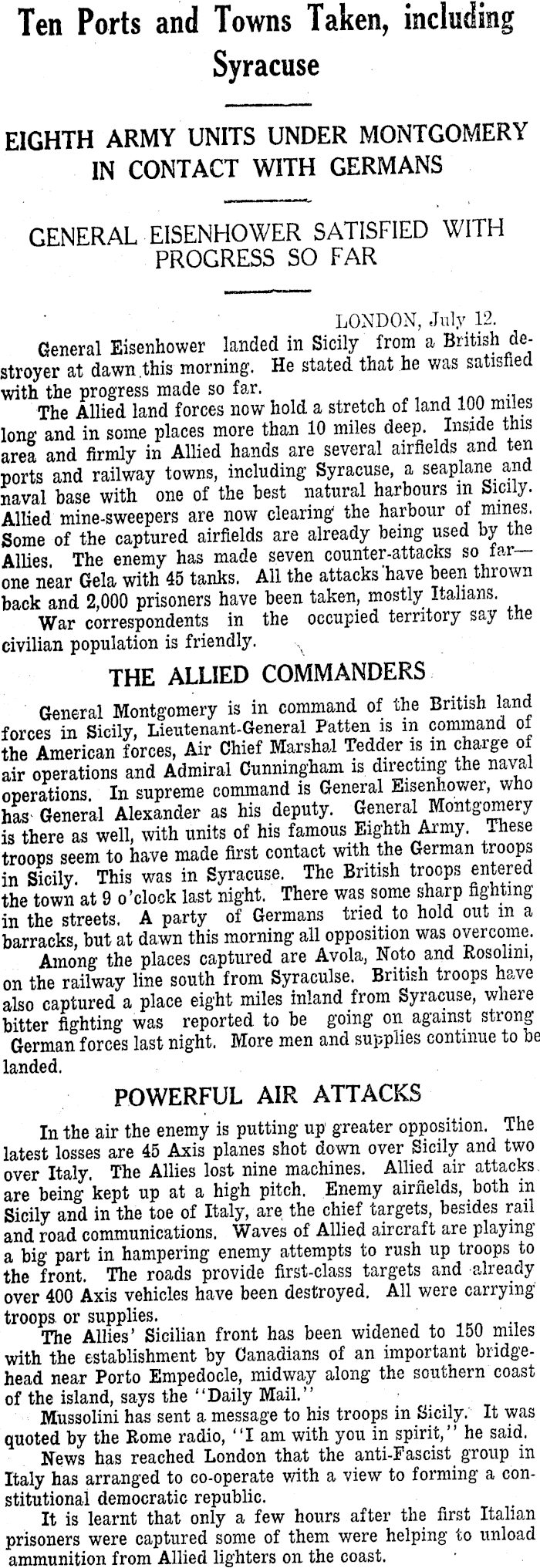 Ten Ports and Towns Taken, including Syracuse

EIGHTH ARMY UNITS UNDER MONTGOMERY IN CONTACT WITH GERMANS

GENERAL EISENHOWER SATISFIED WITH PROGRESS SO FAR

LONDON, July 12.

General Eisenhower landed in Sicily from a British destroyer at dawn this morning. He stated that he was satisfied with the progress made so far.

The Allied land forces now hold a stretch of land 100 miles long and in some places more than 10 miles deep. Inside this area and firmly in Allied hands are several airfields and ten ports and railway towns, including Syracuse, a seaplane and naval base with one of the best natural harbours in Sicily. Allied mine-sweepers are now clearing the harbour of mines. Some of the captured airfields are already being used by the Allies. The enemy has made seven counter-attacks so far—one near Gela with 45 tanks. All the attacks have been thrown back and 2,000 prisoners have been taken, mostly Italians.

War correspondents in the occupied territory say the civilian population is friendly.

THE ALLIED COMMANDERS

General Montgomery is in command of the British land forces in Sicily, Lieutenant-General Patten is in command of the American forces, Air Chief Marshal Tedder is in charge of air operations and Admiral Cunningham is directing the naval operations. In supreme command is General Eisenhower, who has General Alexander as his deputy. General Montgomery is there as well, with units of his famous Eighth Army. These troops seem to have made first contact with the German troops in Sicily. This was in Syracuse. The British troops entered the town at 9 o'clock last night. There was some sharp fighting in the streets. A party of Germans tried to hold out in a barracks, but at dawn this morning all opposition was overcome.

Among the places captured are Avola, Noto and Rosolini, on the railway line south from Syraculse. British troops have also captured a place eight miles inland from Syracuse, where bitter fighting was reported to be going on against strong German forces last night. More men and supplies continue to be landed.

POWERFUL AIR ATTACKS

In the air the enemy is putting up greater opposition. The latest losses are 45 Axis planes shot down over Sicily and two over Italy. The Allies lost nine machines. Allied air attacks are being kept up at a high pitch. Enemy airfields, both in Sicily and in the toe of Italy, are the chief targets, besides rail and road communications. Waves of Allied aircraft are playing a big part in hampering enemy attempts to rush up troops to the front. The roads provide first-class targets and already over 400 Axis vehicles have been destroyed. All were carrying troops or supplies.

The Allies' Sicilian front has been widened to 150 miles with the establishment by Canadians of an important bridgehead near Porto Empedocle, midway along the southern coast of the island, says the "Daily Mail."

Mussolini has sent a message to his troops in Sicily. It was quoted by the Rome radio, "I am with you in spirit," he said.

News has reached London that the anti-Fascist group in Italy has arranged to co-operate with a view to forming a constitutional democratic republic.

It is learnt that only a few hours after the first Italian prisoners were captured some of them were helping to unload ammunition from Allied lighters on the coast.